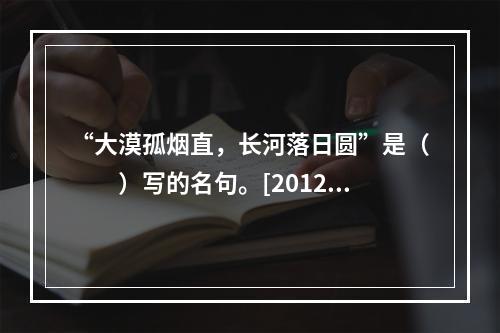 “大漠孤烟直，长河落日圆”是（ ）写的名句。[2012...